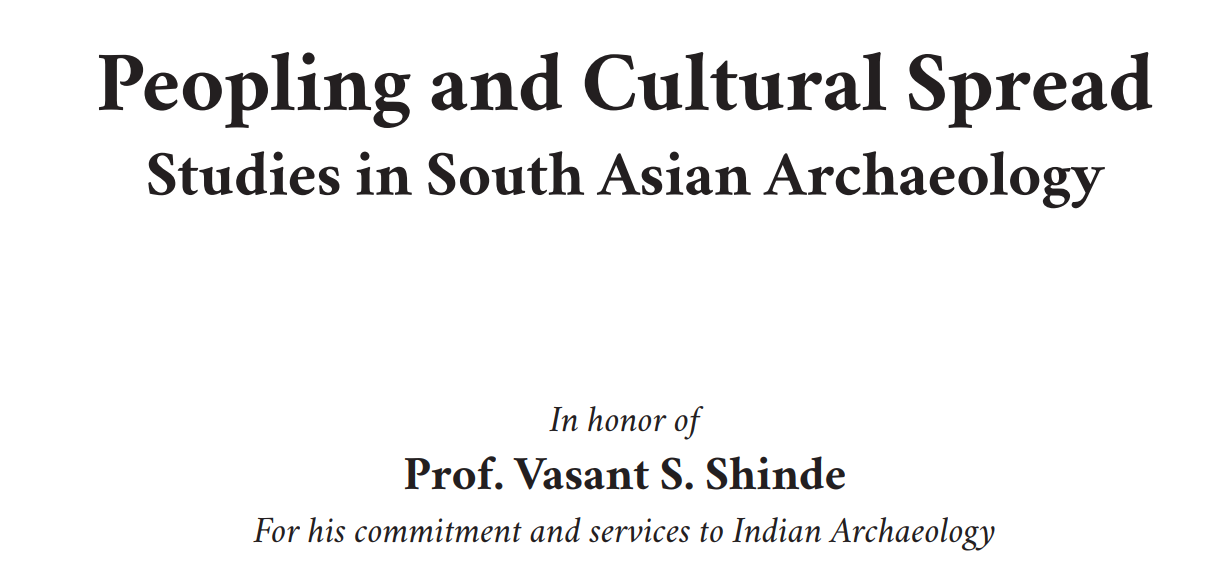 Peopling and Cultural Spread
Studies in South Asian Archaeology

In honor of
Prof. Vasant S. Shinde
For his commitment and services to Indian Archaeology